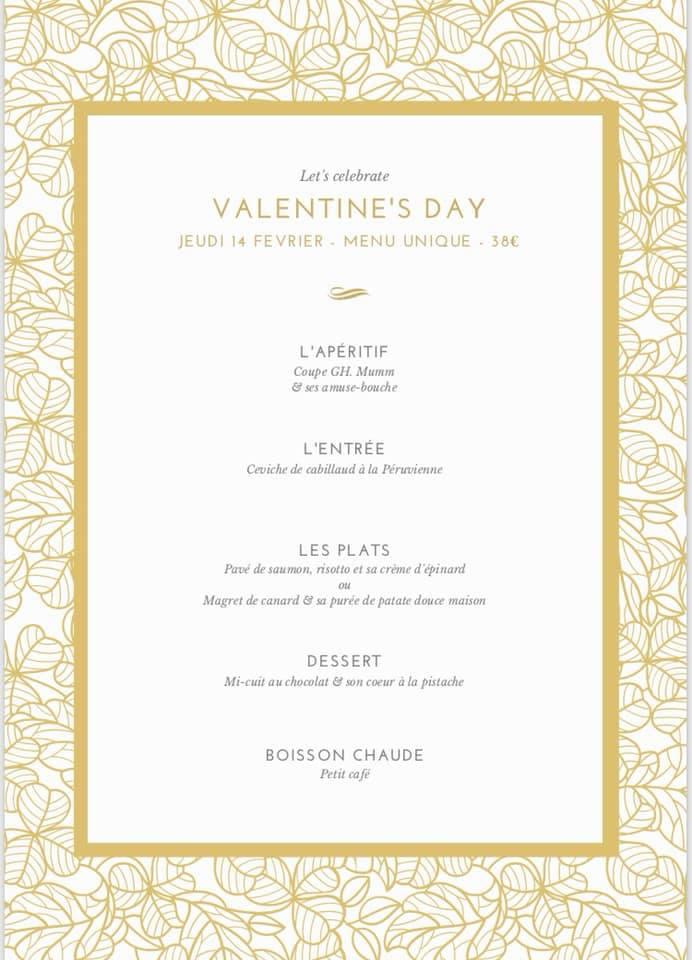 Let's celebrate

VALENTINE'S DAY

JEUDI 14 FEVRIER - MENU UNIQUE - 38€

L'APÉRITIF
Coupe GH. Mumm
& ses amuse-bouche

L'ENTRÉE
Ceviche de cabillaud à la Péruvienne

LES PLATS
Pavé de saumon, risotto et sa crème d'épinard
ou
Magret de canard & sa purée de patate douce maison

DESSERT
Mi-cuit au chocolat & son coeur à la pistache

BOISSON CHAUDE
Petit café